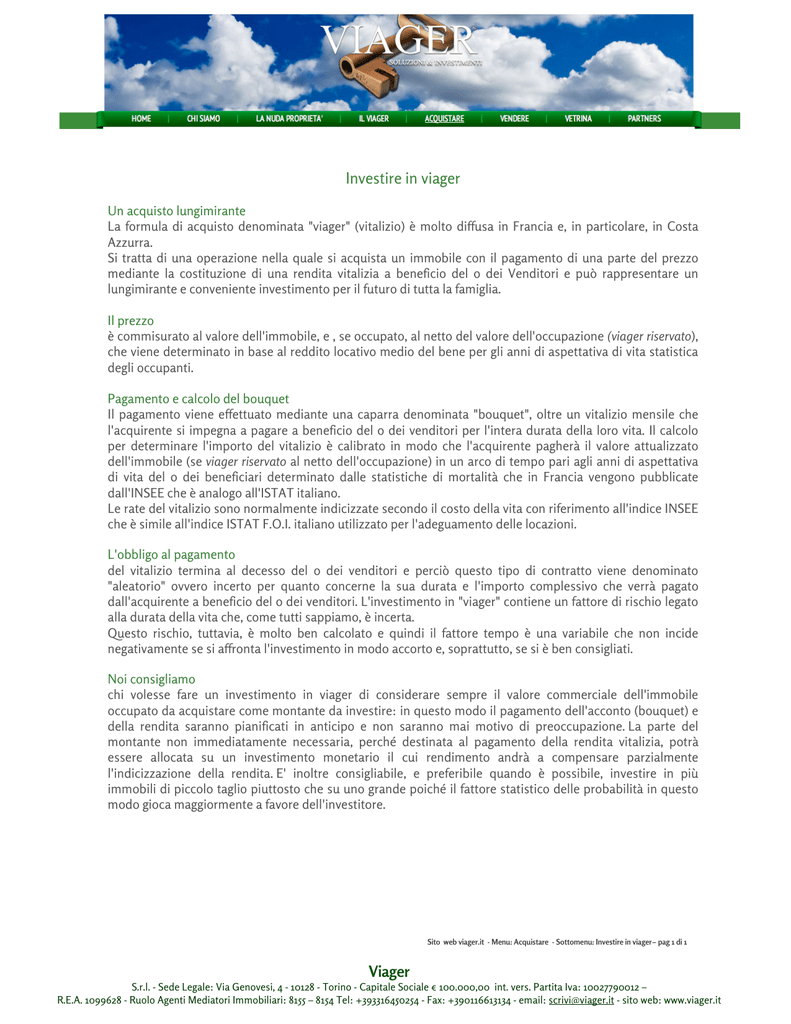 VIAGER
SOLUZIONI & INVESTIMENTI

HOME | CHI SIAMO | LA NUDA PROPRIETA' | IL VIAGER | ACQUISTARE | VENDERE | VETRINA | PARTNERS

Investire in viager

Un acquisto lungimirante
La formula di acquisto denominata "viager" (vitalizio) è molto diffusa in Francia e, in particolare, in Costa Azzurra.
Si tratta di una operazione nella quale si acquista un immobile con il pagamento di una parte del prezzo mediante la costituzione di una rendita vitalizia a beneficio del o dei Venditori e può rappresentare un lungimirante e conveniente investimento per il futuro di tutta la famiglia.

Il prezzo
è commisurato al valore dell'immobile, e , se occupato, al netto del valore dell'occupazione (viager riservato), che viene determinato in base al reddito locativo medio del bene per gli anni di aspettativa di vita statistica degli occupanti.

Pagamento e calcolo del bouquet
Il pagamento viene effettuato mediante una caparra denominata "bouquet", oltre un vitalizio mensile che l'acquirente si impegna a pagare a beneficio del o dei venditori per l'intera durata della loro vita. Il calcolo per determinare l'importo del vitalizio è calibrato in modo che l'acquirente pagherà il valore attualizzato dell'immobile (se viager riservato al netto dell'occupazione) in un arco di tempo pari agli anni di aspettativa di vita del o dei beneficiari determinato dalle statistiche di mortalità che in Francia vengono pubblicate dall'INSEE che è analogo all'ISTAT italiano.
Le rate del vitalizio sono normalmente indicizzate secondo il costo della vita con riferimento all'indice INSEE che è simile all'indice ISTAT F.O.I. italiano utilizzato per l'adeguamento delle locazioni.

L'obbligo al pagamento
del vitalizio termina al decesso del o dei venditori e perciò questo tipo di contratto viene denominato "aleatorio" ovvero incerto per quanto concerne la sua durata e l'importo complessivo che verrà pagato dall'acquirente a beneficio del o dei venditori. L'investimento in "viager" contiene un fattore di rischio legato alla durata della vita che, come tutti sappiamo, è incerta.
Questo rischio, tuttavia, è molto ben calcolato e quindi il fattore tempo è una variabile che non incide negativamente se si affronta l'investimento in modo accorto e, soprattutto, se si è ben consigliati.

Noi consigliamo
chi volesse fare un investimento in viager di considerare sempre il valore commerciale dell'immobile occupato da acquistare come montante da investire: in questo modo il pagamento dell'acconto (bouquet) e della rendita saranno pianificati in anticipo e non saranno mai motivo di preoccupazione. La parte del montante non immediatamente necessaria, perché destinata al pagamento della rendita vitalizia, potrà essere allocata su un investimento monetario il cui rendimento andrà a compensare parzialmente l'indicizzazione della rendita. E' inoltre consigliabile, e preferibile quando è possibile, investire in più immobili di piccolo taglio piuttosto che su uno grande poiché il fattore statistico delle probabilità in questo modo gioca maggiormente a favore dell'investitore.

Sito web viager.it - Menu: Acquistare - Sottomenu: Investire in viager– pag 1 di 1

Viager
S.r.l. - Sede Legale: Via Genovesi, 4 - 10128 - Torino - Capitale Sociale € 100.000,00 int. vers. Partita Iva: 10027790012 –
R.E.A. 1099628 - Ruolo Agenti Mediatori Immobiliari: 8155 – 8154 Tel: +393316450254 - Fax: +390116613134 - email: scrivi@viager.it - sito web: www.viager.it